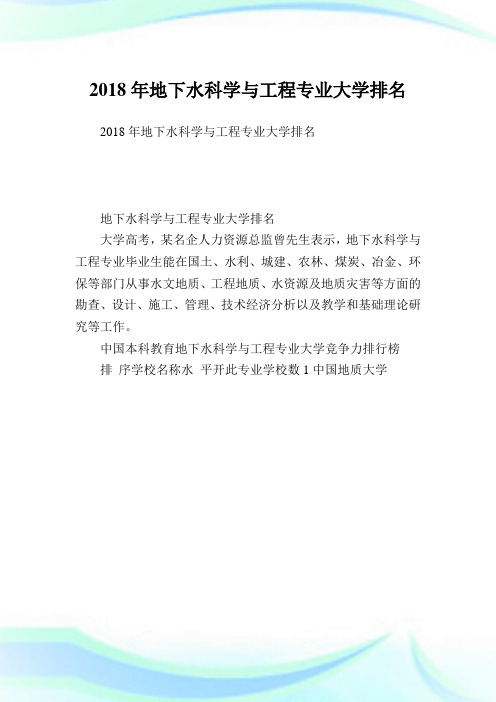 2018 年地下水科学与工程专业大学排名

2018 年地下水科学与工程专业大学排名

地下水科学与工程专业大学排名

大学高考，某名企人力资源总监曾先生表示，地下水科学与工程专业毕业生能在国土、水利、城建、农林、煤炭、冶金、环保等部门从事水文地质、工程地质、水资源及地质灾害等方面的勘查、设计、施工、管理、技术经济分析以及教学和基础理论研究等工作。

中国本科教育地下水科学与工程专业大学竞争力排行榜

排 序学校名称水 平开此专业学校数 1 中国地质大学